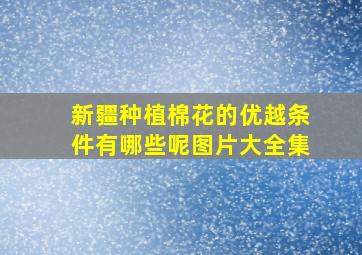 新疆种植棉花的优越条件有哪些呢图片大全集